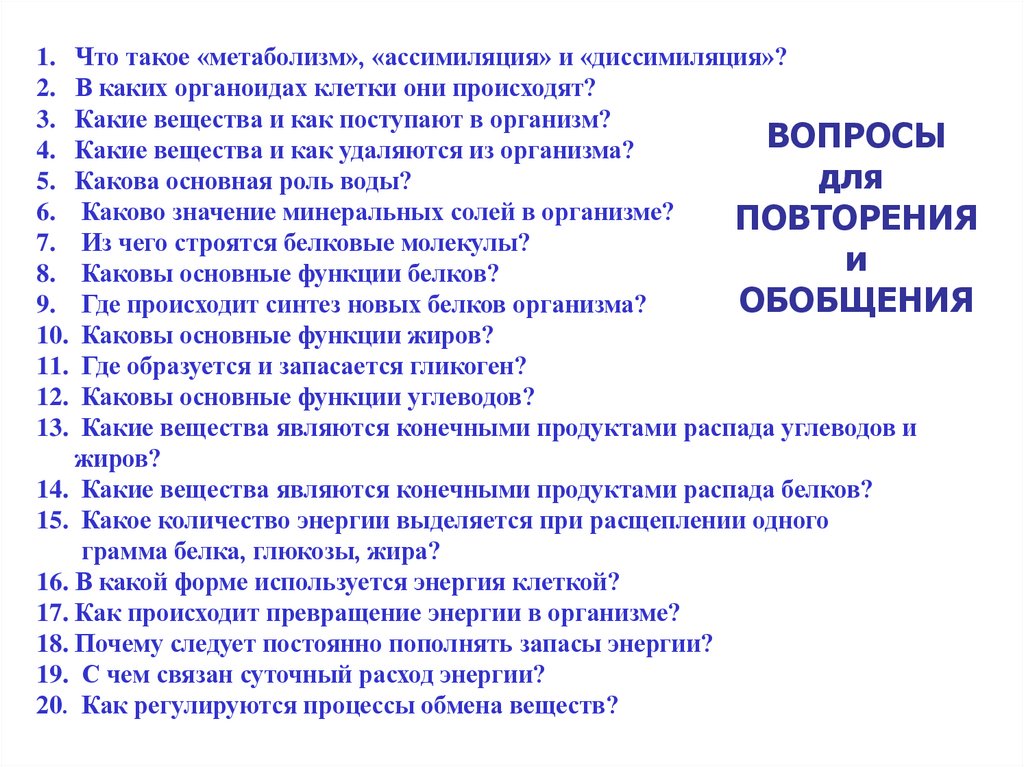 ВОПРОСЫ для ПОВТОРЕНИЯ и ОБОБЩЕНИЯ

1. Что такое «метаболизм», «ассимиляция» и «диссимиляция»?
2. В каких органоидах клетки они происходят?
3. Какие вещества и как поступают в организм?
4. Какие вещества и как удаляются из организма?
5. Какова основная роль воды?
6. Каково значение минеральных солей в организме?
7. Из чего строятся белковые молекулы?
8. Каковы основные функции белков?
9. Где происходит синтез новых белков организма?
10. Каковы основные функции жиров?
11. Где образуется и запасается гликоген?
12. Каковы основные функции углеводов?
13. Какие вещества являются конечными продуктами распада углеводов и жиров?
14. Какие вещества являются конечными продуктами распада белков?
15. Какое количество энергии выделяется при расщеплении одного грамма белка, глюкозы, жира?
16. В какой форме используется энергия клеткой?
17. Как происходит превращение энергии в организме?
18. Почему следует постоянно пополнять запасы энергии?
19. С чем связан суточный расход энергии?
20. Как регулируются процессы обмена веществ?